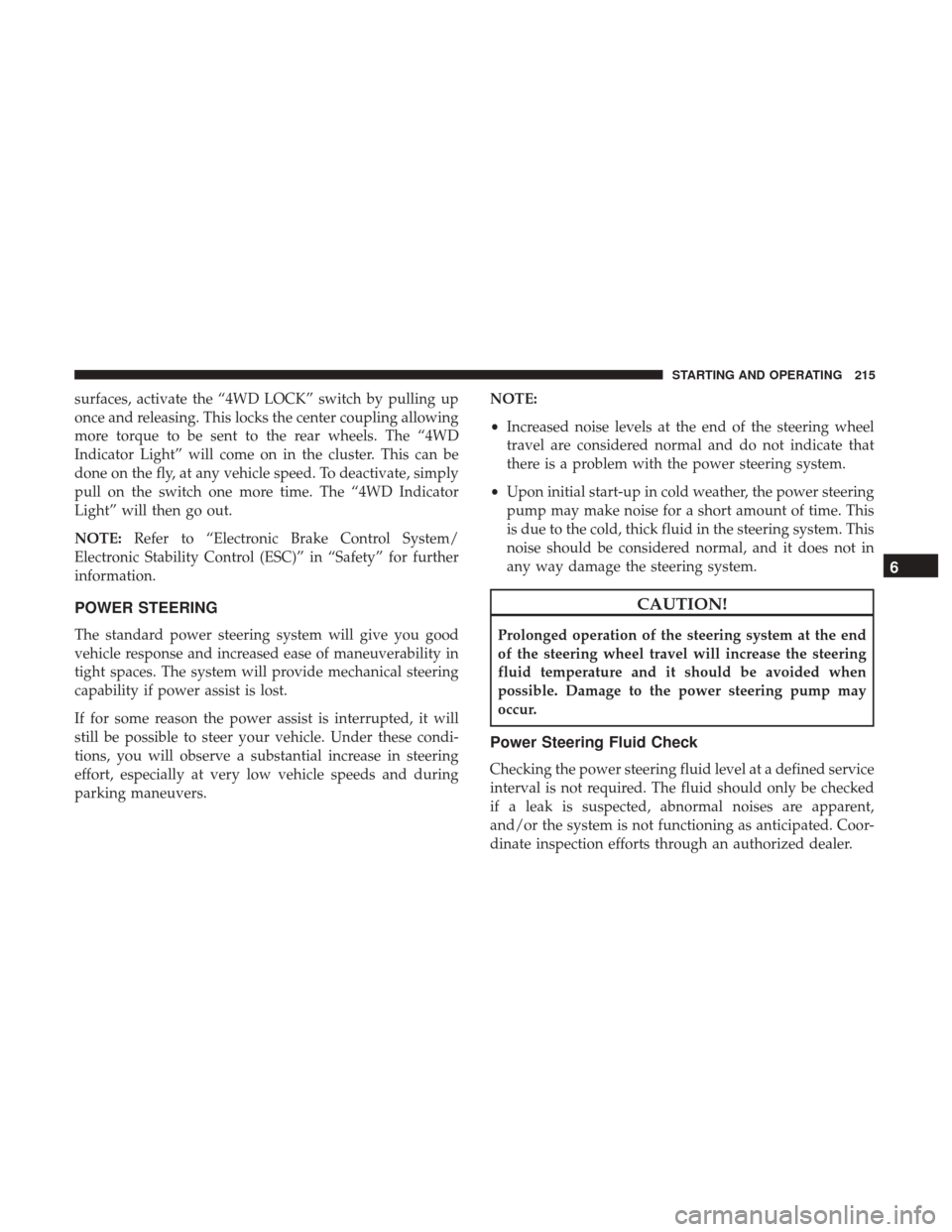 STARTING AND OPERATING 215

surfaces, activate the “4WD LOCK” switch by pulling up once and releasing. This locks the center coupling allowing more torque to be sent to the rear wheels. The “4WD Indicator Light” will come on in the cluster. This can be done on the fly, at any vehicle speed. To deactivate, simply pull on the switch one more time. The “4WD Indicator Light” will then go out.

NOTE: Refer to “Electronic Brake Control System/ Electronic Stability Control (ESC)” in “Safety” for further information.

POWER STEERING

The standard power steering system will give you good vehicle response and increased ease of maneuverability in tight spaces. The system will provide mechanical steering capability if power assist is lost.

If for some reason the power assist is interrupted, it will still be possible to steer your vehicle. Under these conditions, you will observe a substantial increase in steering effort, especially at very low vehicle speeds and during parking maneuvers.

NOTE:

• Increased noise levels at the end of the steering wheel travel are considered normal and do not indicate that there is a problem with the power steering system.

• Upon initial start-up in cold weather, the power steering pump may make noise for a short amount of time. This is due to the cold, thick fluid in the steering system. This noise should be considered normal, and it does not in any way damage the steering system.

CAUTION!

Prolonged operation of the steering system at the end of the steering wheel travel will increase the steering fluid temperature and it should be avoided when possible. Damage to the power steering pump may occur.

Power Steering Fluid Check

Checking the power steering fluid level at a defined service interval is not required. The fluid should only be checked if a leak is suspected, abnormal noises are apparent, and/or the system is not functioning as anticipated. Coordinate inspection efforts through an authorized dealer.

6

carmanualsonline.info